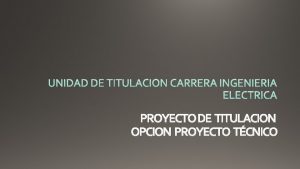 UNIDAD DE TITULACION CARRERA INGENIERIA ELECTRICA

PROYECTO DE TITULACION
OPCION PROYECTO TÉCNICO